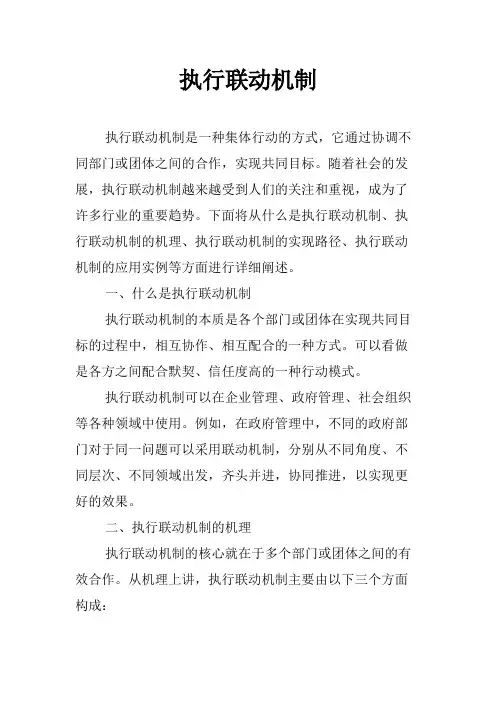 执行联动机制

执行联动机制是一种集体行动的方式，它通过协调不同部门或团体之间的合作，实现共同目标。随着社会的发展，执行联动机制越来越受到人们的关注和重视，成为了许多行业的重要趋势。下面将从什么是执行联动机制、执行联动机制的机理、执行联动机制的实现路径、执行联动机制的应用实例等方面进行详细阐述。

一、什么是执行联动机制

执行联动机制的本质是各个部门或团体在实现共同目标的过程中，相互协作、相互配合的一种方式。可以看做是各方之间配合默契、信任度高的一种行动模式。

执行联动机制可以在企业管理、政府管理、社会组织等各种领域中使用。例如，在政府管理中，不同的政府部门对于同一问题可以采用联动机制，分别从不同角度、不同层次、不同领域出发，齐头并进，协同推进，以实现更好的效果。

二、执行联动机制的机理

执行联动机制的核心就在于多个部门或团体之间的有效合作。从机理上讲，执行联动机制主要由以下三个方面构成：